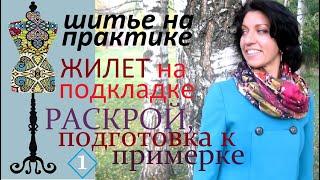 шитье на практике

ЖИЛЕТ на подкладке

РАСКРОЙ, подготовка к примерке

1